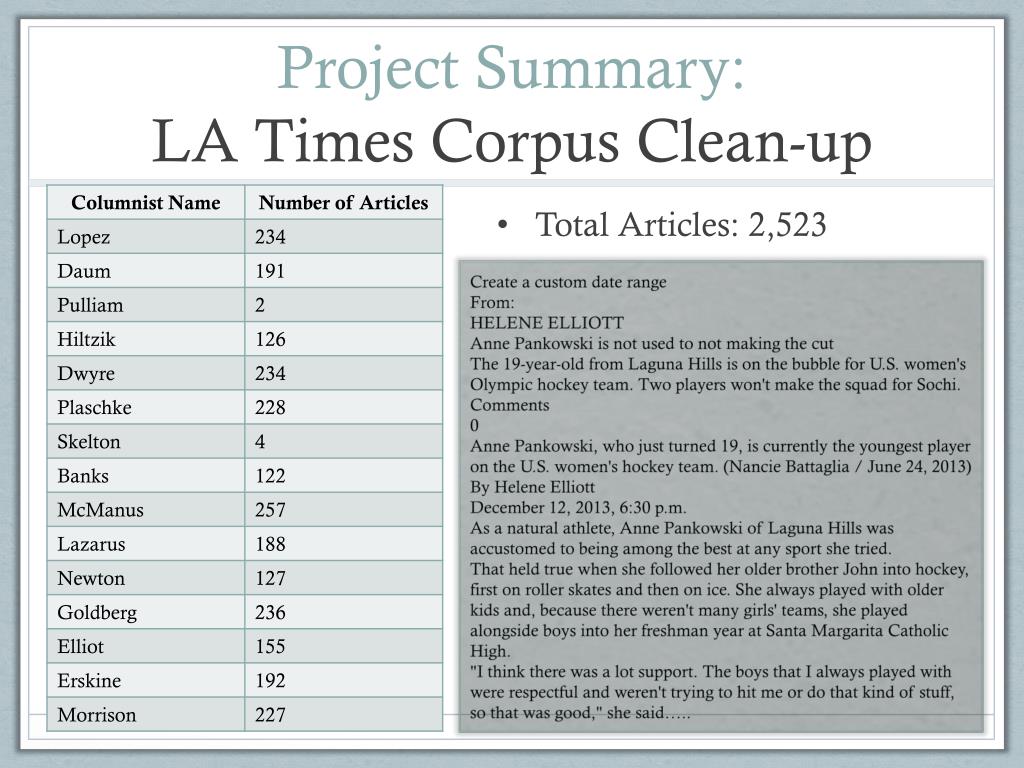 Project Summary:
LA Times Corpus Clean-up

| Columnist Name | Number of Articles |
|---|---|
| Lopez | 234 |
| Daum | 191 |
| Pulliam | 2 |
| Hiltzik | 126 |
| Dwyre | 234 |
| Plaschke | 228 |
| Skelton | 4 |
| Banks | 122 |
| McManus | 257 |
| Lazarus | 188 |
| Newton | 127 |
| Goldberg | 236 |
| Elliot | 155 |
| Erskine | 192 |
| Morrison | 227 |

• Total Articles: 2,523

Create a custom date range
From:
HELENE ELLIOTT
Anne Pankowski is not used to not making the cut
The 19-year-old from Laguna Hills is on the bubble for U.S. women's Olympic hockey team. Two players won't make the squad for Sochi.
Comments
0
Anne Pankowski, who just turned 19, is currently the youngest player on the U.S. women's hockey team. (Nancie Battaglia / June 24, 2013)
By Helene Elliott
December 12, 2013, 6:30 p.m.
As a natural athlete, Anne Pankowski of Laguna Hills was accustomed to being among the best at any sport she tried.
That held true when she followed her older brother John into hockey, first on roller skates and then on ice. She always played with older kids and, because there weren't many girls' teams, she played alongside boys into her freshman year at Santa Margarita Catholic High.
"I think there was a lot support. The boys that I always played with were respectful and weren't trying to hit me or do that kind of stuff, so that was good," she said…..